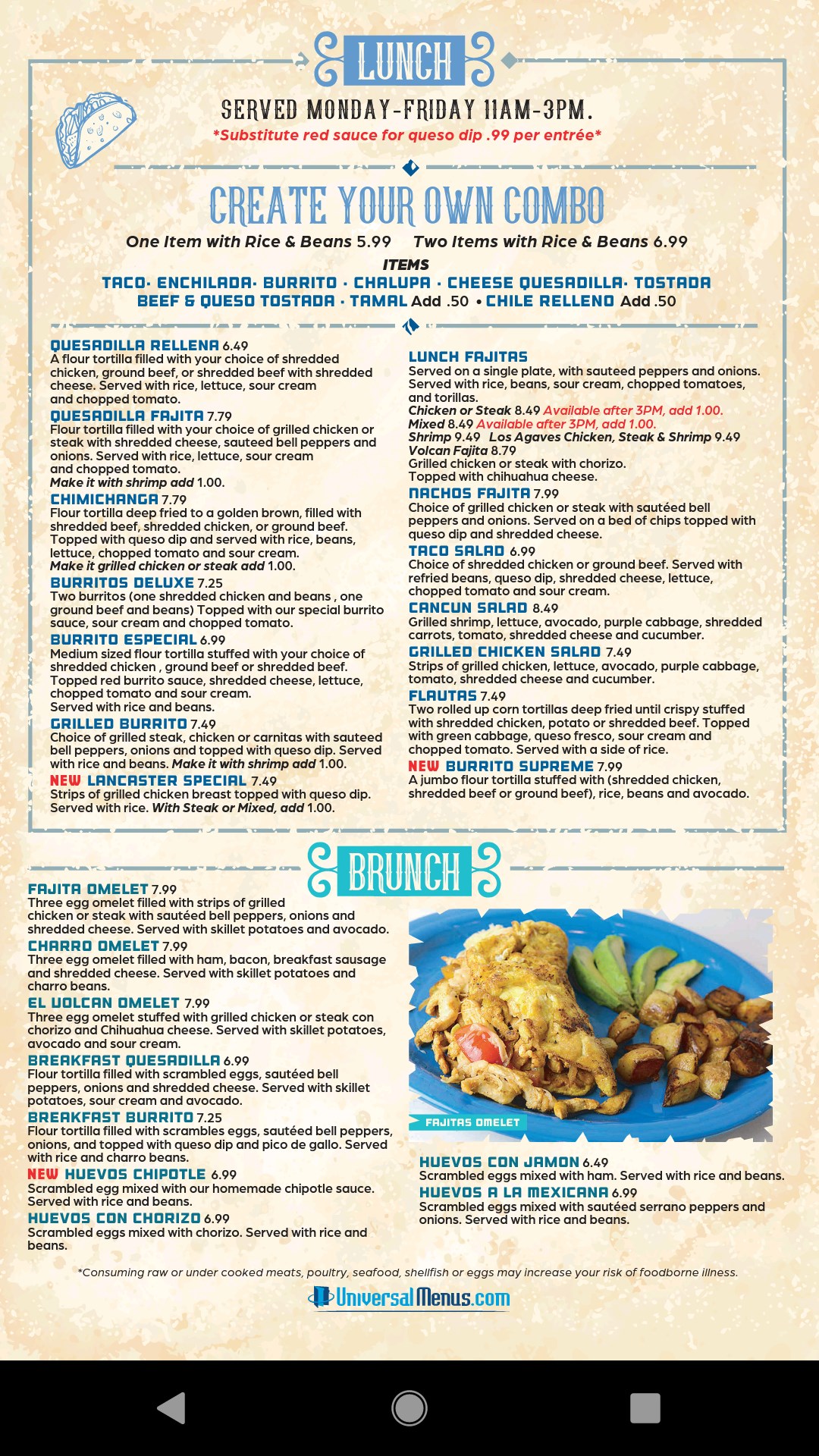 LUNCH

SERVED MONDAY-FRIDAY 11AM-3PM.
*Substitute red sauce for queso dip .99 per entrée*

CREATE YOUR OWN COMBO

One Item with Rice & Beans 5.99   Two Items with Rice & Beans 6.99

ITEMS
TACO· ENCHILADA· BURRITO · CHALUPA · CHEESE QUESADILLA· TOSTADA
BEEF & QUESO TOSTADA · TAMAL Add .50 • CHILE RELLENO Add .50

QUESADILLA RELLENA 6.49
A flour tortilla filled with your choice of shredded chicken, ground beef, or shredded beef with shredded cheese. Served with rice, lettuce, sour cream and chopped tomato.

QUESADILLA FAJITA 7.79
Flour tortilla filled with your choice of grilled chicken or steak with shredded cheese, sauteed bell peppers and onions. Served with rice, lettuce, sour cream and chopped tomato.
Make it with shrimp add 1.00.

CHIMICHANGA 7.79
Flour tortilla deep fried to a golden brown, filled with shredded beef, shredded chicken, or ground beef. Topped with queso dip and served with rice, beans, lettuce, chopped tomato and sour cream.
Make it grilled chicken or steak add 1.00.

BURRITOS DELUXE 7.25
Two burritos (one shredded chicken and beans , one ground beef and beans) Topped with our special burrito sauce, sour cream and chopped tomato.

BURRITO ESPECIAL 6.99
Medium sized flour tortilla stuffed with your choice of shredded chicken , ground beef or shredded beef. Topped red burrito sauce, shredded cheese, lettuce, chopped tomato and sour cream.
Served with rice and beans.

GRILLED BURRITO 7.49
Choice of grilled steak, chicken or carnitas with sauteed bell peppers, onions and topped with queso dip. Served with rice and beans. Make it with shrimp add 1.00.

NEW LANCASTER SPECIAL 7.49
Strips of grilled chicken breast topped with queso dip. Served with rice. With Steak or Mixed, add 1.00.

LUNCH FAJITAS
Served on a single plate, with sauteed peppers and onions. Served with rice, beans, sour cream, chopped tomatoes, and torillas.
Chicken or Steak 8.49 Available after 3PM, add 1.00.
Mixed 8.49 Available after 3PM, add 1.00.
Shrimp 9.49  Los Agaves Chicken, Steak & Shrimp 9.49
Volcan Fajita 8.79
Grilled chicken or steak with chorizo.
Topped with chihuahua cheese.

NACHOS FAJITA 7.99
Choice of grilled chicken or steak with sautéed bell peppers and onions. Served on a bed of chips topped with queso dip and shredded cheese.

TACO SALAD 6.99
Choice of shredded chicken or ground beef. Served with refried beans, queso dip, shredded cheese, lettuce, chopped tomato and sour cream.

CANCUN SALAD 8.49
Grilled shrimp, lettuce, avocado, purple cabbage, shredded carrots, tomato, shredded cheese and cucumber.

GRILLED CHICKEN SALAD 7.49
Strips of grilled chicken, lettuce, avocado, purple cabbage, tomato, shredded cheese and cucumber.

FLAUTAS 7.49
Two rolled up corn tortillas deep fried until crispy stuffed with shredded chicken, potato or shredded beef. Topped with green cabbage, queso fresco, sour cream and chopped tomato. Served with a side of rice.

NEW BURRITO SUPREME 7.99
A jumbo flour tortilla stuffed with (shredded chicken, shredded beef or ground beef), rice, beans and avocado.

BRUNCH

FAJITA OMELET 7.99
Three egg omelet filled with strips of grilled chicken or steak with sautéed bell peppers, onions and shredded cheese. Served with skillet potatoes and avocado.

CHARRO OMELET 7.99
Three egg omelet filled with ham, bacon, breakfast sausage and shredded cheese. Served with skillet potatoes and charro beans.

EL VOLCAN OMELET 7.99
Three egg omelet stuffed with grilled chicken or steak con chorizo and Chihuahua cheese. Served with skillet potatoes, avocado and sour cream.

BREAKFAST QUESADILLA 6.99
Flour tortilla filled with scrambled eggs, sautéed bell peppers, onions and shredded cheese. Served with skillet potatoes, sour cream and avocado.

BREAKFAST BURRITO 7.25
Flour tortilla filled with scrambles eggs, sautéed bell peppers, onions, and topped with queso dip and pico de gallo. Served with rice and charro beans.

NEW HUEVOS CHIPOTLE 6.99
Scrambled egg mixed with our homemade chipotle sauce. Served with rice and beans.

HUEVOS CON CHORIZO 6.99
Scrambled eggs mixed with chorizo. Served with rice and beans.

FAJITAS OMELET

HUEVOS CON JAMON 6.49
Scrambled eggs mixed with ham. Served with rice and beans.

HUEVOS A LA MEXICANA 6.99
Scrambled eggs mixed with sautéed serrano peppers and onions. Served with rice and beans.

*Consuming raw or under cooked meats, poultry, seafood, shellfish or eggs may increase your risk of foodborne illness.

UniversalMenus.com